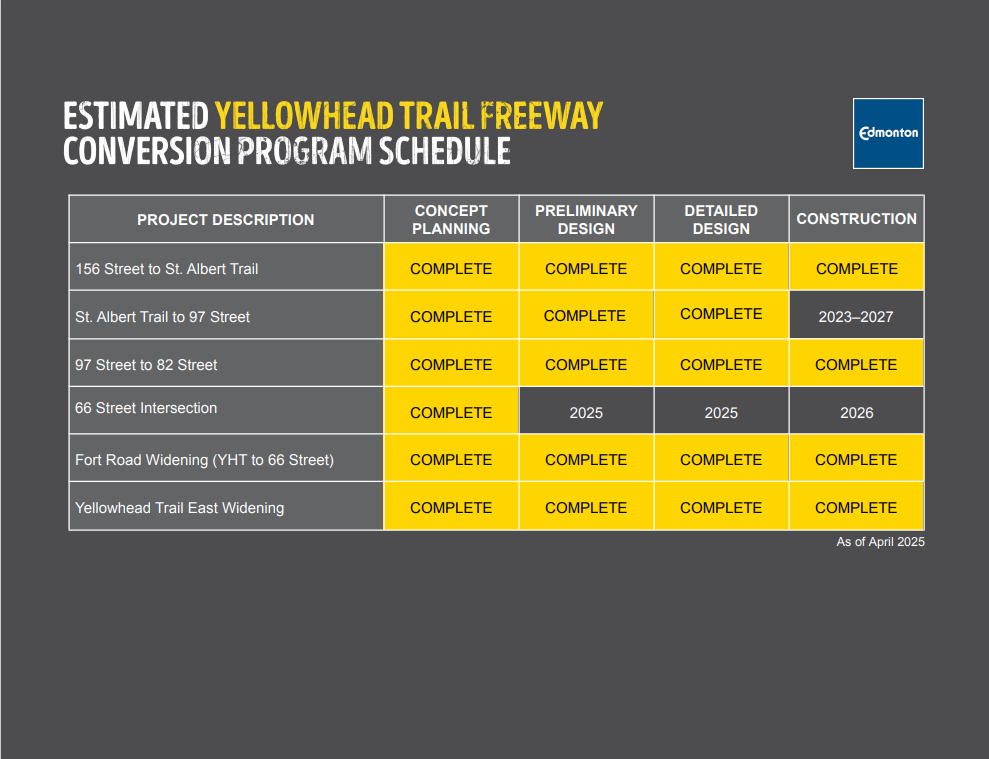 ESTIMATED YELLOWHEAD TRAIL FREEWAY CONVERSION PROGRAM SCHEDULE

Edmonton

| PROJECT DESCRIPTION | CONCEPT PLANNING | PRELIMINARY DESIGN | DETAILED DESIGN | CONSTRUCTION |
|---|---|---|---|---|
| 156 Street to St. Albert Trail | COMPLETE | COMPLETE | COMPLETE | COMPLETE |
| St. Albert Trail to 97 Street | COMPLETE | COMPLETE | COMPLETE | 2023–2027 |
| 97 Street to 82 Street | COMPLETE | COMPLETE | COMPLETE | COMPLETE |
| 66 Street Intersection | COMPLETE | 2025 | 2025 | 2026 |
| Fort Road Widening (YHT to 66 Street) | COMPLETE | COMPLETE | COMPLETE | COMPLETE |
| Yellowhead Trail East Widening | COMPLETE | COMPLETE | COMPLETE | COMPLETE |

As of April 2025